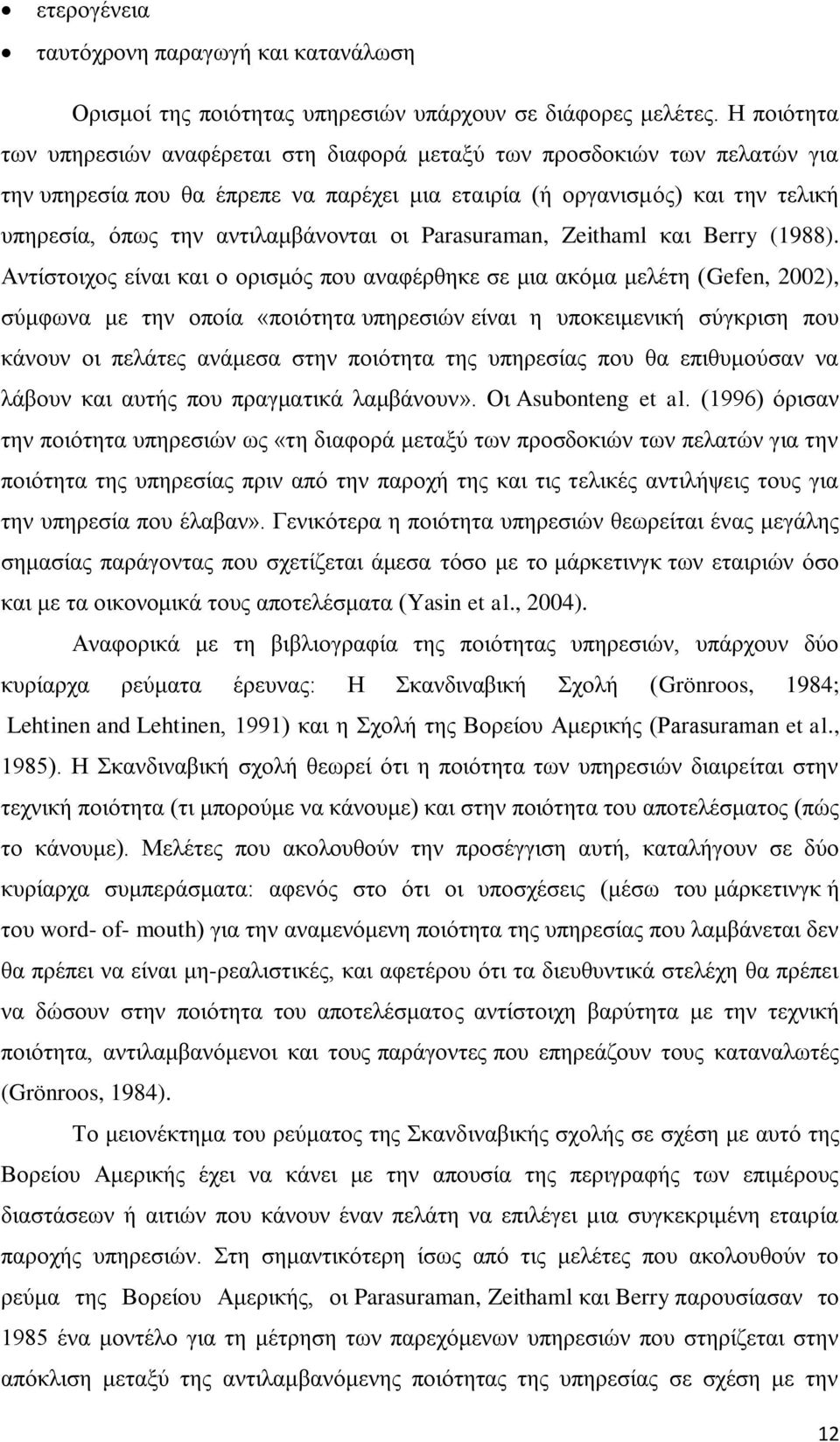 • ετερογένεια
• ταυτόχρονη παραγωγή και κατανάλωση

Ορισμοί της ποιότητας υπηρεσιών υπάρχουν σε διάφορες μελέτες. Η ποιότητα των υπηρεσιών αναφέρεται στη διαφορά μεταξύ των προσδοκιών των πελατών για την υπηρεσία που θα έπρεπε να παρέχει μια εταιρία (ή οργανισμός) και την τελική υπηρεσία, όπως την αντιλαμβάνονται οι Parasuraman, Zeithaml και Berry (1988). Αντίστοιχος είναι και ο ορισμός που αναφέρθηκε σε μια ακόμα μελέτη (Gefen, 2002), σύμφωνα με την οποία «ποιότητα υπηρεσιών είναι η υποκειμενική σύγκριση που κάνουν οι πελάτες ανάμεσα στην ποιότητα της υπηρεσίας που θα επιθυμούσαν να λάβουν και αυτής που πραγματικά λαμβάνουν». Οι Asubonteng et al. (1996) όρισαν την ποιότητα υπηρεσιών ως «τη διαφορά μεταξύ των προσδοκιών των πελατών για την ποιότητα της υπηρεσίας πριν από την παροχή της και τις τελικές αντιλήψεις τους για την υπηρεσία που έλαβαν». Γενικότερα η ποιότητα υπηρεσιών θεωρείται ένας μεγάλης σημασίας παράγοντας που σχετίζεται άμεσα τόσο με το μάρκετινγκ των εταιριών όσο και με τα οικονομικά τους αποτελέσματα (Yasin et al., 2004).

Αναφορικά με τη βιβλιογραφία της ποιότητας υπηρεσιών, υπάρχουν δύο κυρίαρχα ρεύματα έρευνας: Η Σκανδιναβική Σχολή (Grönroos, 1984; Lehtinen and Lehtinen, 1991) και η Σχολή της Βορείου Αμερικής (Parasuraman et al., 1985). Η Σκανδιναβική σχολή θεωρεί ότι η ποιότητα των υπηρεσιών διαιρείται στην τεχνική ποιότητα (τι μπορούμε να κάνουμε) και στην ποιότητα του αποτελέσματος (πώς το κάνουμε). Μελέτες που ακολουθούν την προσέγγιση αυτή, καταλήγουν σε δύο κυρίαρχα συμπεράσματα: αφενός στο ότι οι υποσχέσεις (μέσω του μάρκετινγκ ή του word- of- mouth) για την αναμενόμενη ποιότητα της υπηρεσίας που λαμβάνεται δεν θα πρέπει να είναι μη-ρεαλιστικές, και αφετέρου ότι τα διευθυντικά στελέχη θα πρέπει να δώσουν στην ποιότητα του αποτελέσματος αντίστοιχη βαρύτητα με την τεχνική ποιότητα, αντιλαμβανόμενοι και τους παράγοντες που επηρεάζουν τους καταναλωτές (Grönroos, 1984).

Το μειονέκτημα του ρεύματος της Σκανδιναβικής σχολής σε σχέση με αυτό της Βορείου Αμερικής έχει να κάνει με την απουσία της περιγραφής των επιμέρους διαστάσεων ή αιτιών που κάνουν έναν πελάτη να επιλέξει μια συγκεκριμένη εταιρία παροχής υπηρεσιών. Στη σημαντικότερη ίσως από τις μελέτες που ακολουθούν το ρεύμα της Βορείου Αμερικής, οι Parasuraman, Zeithaml και Berry παρουσίασαν το 1985 ένα μοντέλο για τη μέτρηση των παρεχόμενων υπηρεσιών που στηρίζεται στην απόκλιση μεταξύ της αντιλαμβανόμενης ποιότητας της υπηρεσίας σε σχέση με την

12